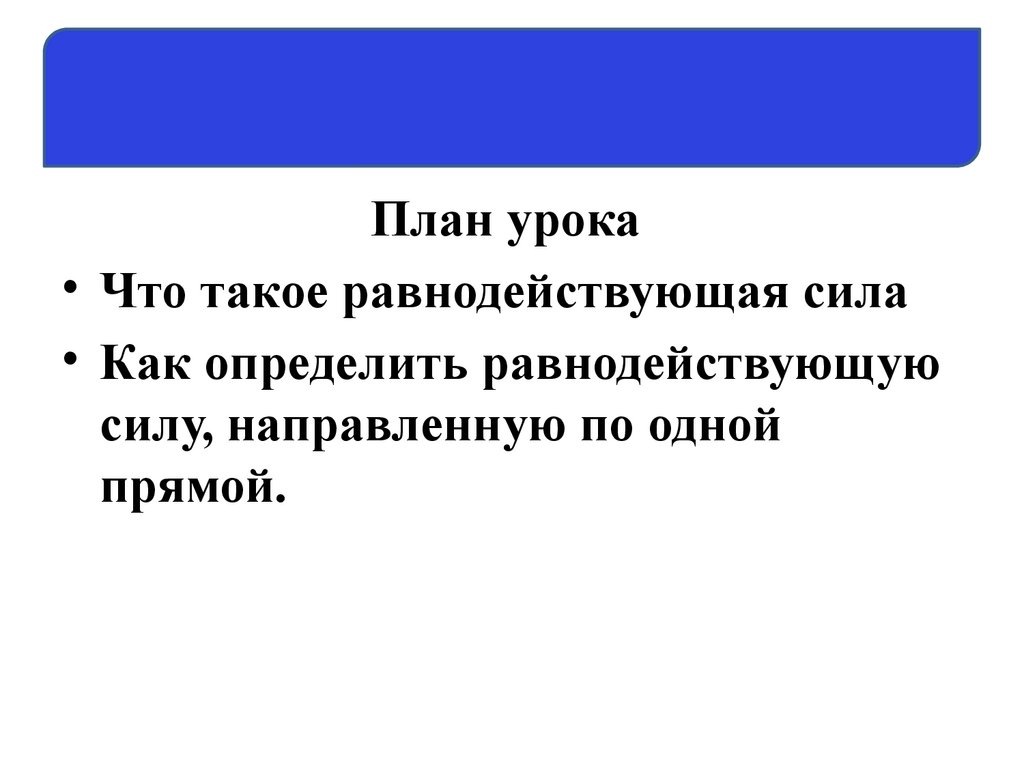 План урока

• Что такое равнодействующая сила
• Как определить равнодействующую силу, направленную по одной прямой.